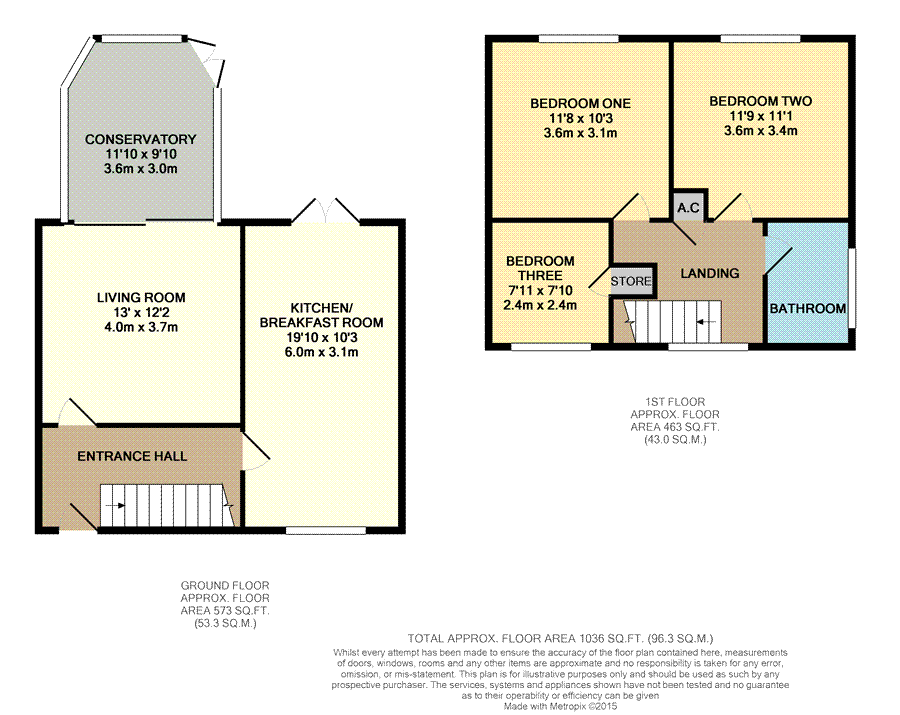 CONSERVATORY
11'10 x 9'10
3.6m x 3.0m

LIVING ROOM
13' x 12'2
4.0m x 3.7m

KITCHEN/
BREAKFAST ROOM
19'10 x 10'3
6.0m x 3.1m

ENTRANCE HALL

GROUND FLOOR
APPROX. FLOOR
AREA 573 SQ.FT.
(53.3 SQ.M.)

BEDROOM ONE
11'8 x 10'3
3.6m x 3.1m

BEDROOM TWO
11'9 x 11'1
3.6m x 3.4m

A.C

BEDROOM
THREE
7'11 x 7'10
2.4m x 2.4m

STORE

LANDING

BATHROOM

1ST FLOOR
APPROX. FLOOR
AREA 463 SQ.FT.
(43.0 SQ.M.)

TOTAL APPROX. FLOOR AREA 1036 SQ.FT. (96.3 SQ.M.)
Whilst every attempt has been made to ensure the accuracy of the floor plan contained here, measurements of doors, windows, rooms and any other items are approximate and no responsibility is taken for any error, omission, or mis-statement. This plan is for illustrative purposes only and should be used as such by any prospective purchaser. The services, systems and appliances shown have not been tested and no guarantee as to their operability or efficiency can be given
Made with Metropix ©2015